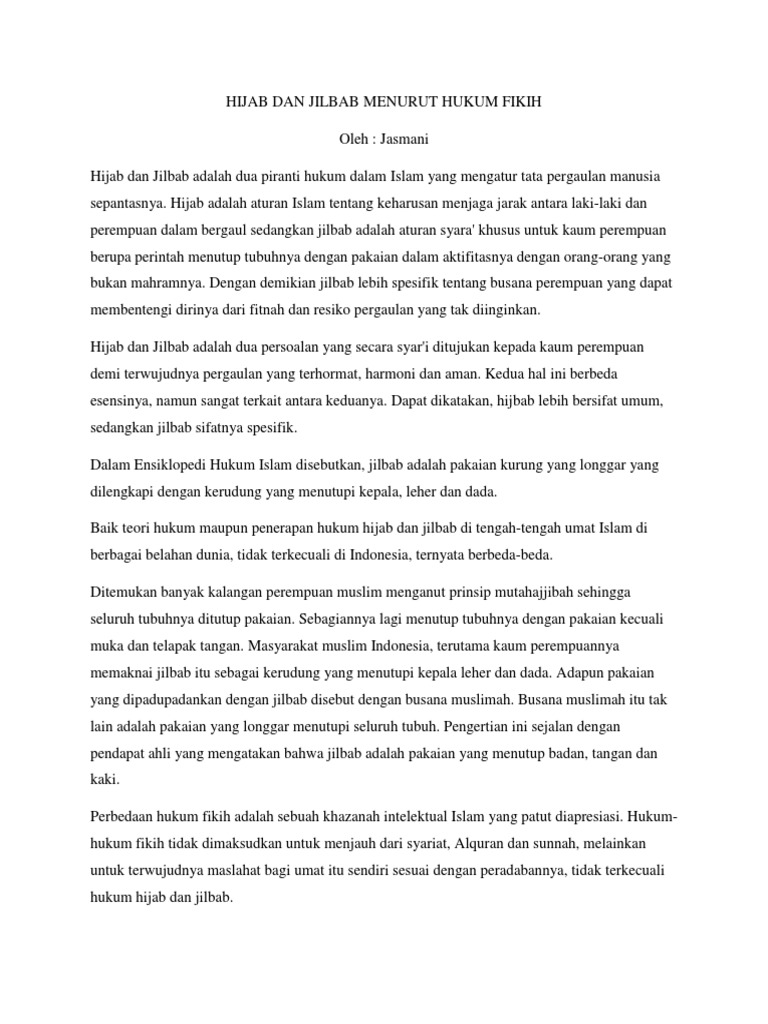 HIJAB DAN JILBAB MENURUT HUKUM FIKIH

Oleh : Jasmani

Hijab dan Jilbab adalah dua piranti hukum dalam Islam yang mengatur tata pergaulan manusia sepantasnya. Hijab adalah aturan Islam tentang keharusan menjaga jarak antara laki-laki dan perempuan dalam bergaul sedangkan jilbab adalah aturan syara' khusus untuk kaum perempuan berupa perintah menutup tubuhnya dengan pakaian dalam aktifitasnya dengan orang-orang yang bukan mahramnya. Dengan demikian jilbab lebih spesifik tentang busana perempuan yang dapat membentengi dirinya dari fitnah dan resiko pergaulan yang tak diinginkan.

Hijab dan Jilbab adalah dua persoalan yang secara syar'i ditujukan kepada kaum perempuan demi terwujudnya pergaulan yang terhormat, harmoni dan aman. Kedua hal ini berbeda esensinya, namun sangat terkait antara keduanya. Dapat dikatakan, hijbab lebih bersifat umum, sedangkan jilbab sifatnya spesifik.

Dalam Ensiklopedi Hukum Islam disebutkan, jilbab adalah pakaian kurung yang longgar yang dilengkapi dengan kerudung yang menutupi kepala, leher dan dada.

Baik teori hukum maupun penerapan hukum hijab dan jilbab di tengah-tengah umat Islam di berbagai belahan dunia, tidak terkecuali di Indonesia, ternyata berbeda-beda.

Ditemukan banyak kalangan perempuan muslim menganut prinsip mutahajjibah sehingga seluruh tubuhnya ditutup pakaian. Sebagiannya lagi menutup tubuhnya dengan pakaian kecuali muka dan telapak tangan. Masyarakat muslim Indonesia, terutama kaum perempuannya memaknai jilbab itu sebagai kerudung yang menutupi kepala leher dan dada. Adapun pakaian yang dipadupadankan dengan jilbab disebut dengan busana muslimah. Busana muslimah itu tak lain adalah pakaian yang longgar menutupi seluruh tubuh. Pengertian ini sejalan dengan pendapat ahli yang mengatakan bahwa jilbab adalah pakaian yang menutup badan, tangan dan kaki.

Perbedaan hukum fikih adalah sebuah khazanah intelektual Islam yang patut diapresiasi. Hukum-hukum fikih tidak dimaksudkan untuk menjauh dari syariat, Alquran dan sunnah, melainkan untuk terwujudnya maslahat bagi umat itu sendiri sesuai dengan peradabannya, tidak terkecuali hukum hijab dan jilbab.